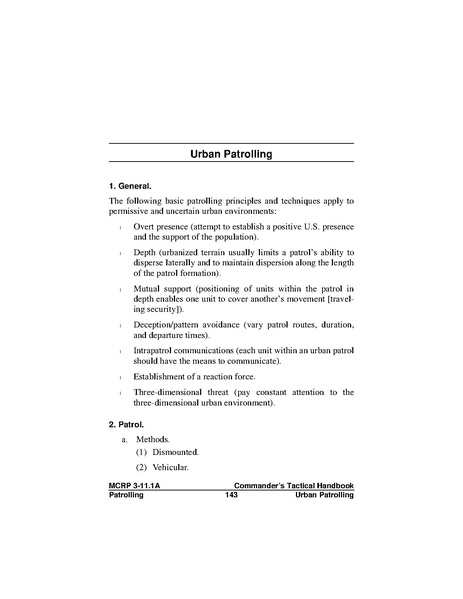 Urban Patrolling

1. General.

The following basic patrolling principles and techniques apply to permissive and uncertain urban environments:

l Overt presence (attempt to establish a positive U.S. presence and the support of the population).

l Depth (urbanized terrain usually limits a patrol's ability to disperse laterally and to maintain dispersion along the length of the patrol formation).

l Mutual support (positioning of units within the patrol in depth enables one unit to cover another's movement [traveling security]).

l Deception/pattern avoidance (vary patrol routes, duration, and departure times).

l Intrapatrol communications (each unit within an urban patrol should have the means to communicate).

l Establishment of a reaction force.

l Three-dimensional threat (pay constant attention to the three-dimensional urban environment).

2. Patrol.

a. Methods.

(1) Dismounted.

(2) Vehicular.

MCRP 3-11.1A Commander's Tactical Handbook
Patrolling 143 Urban Patrolling